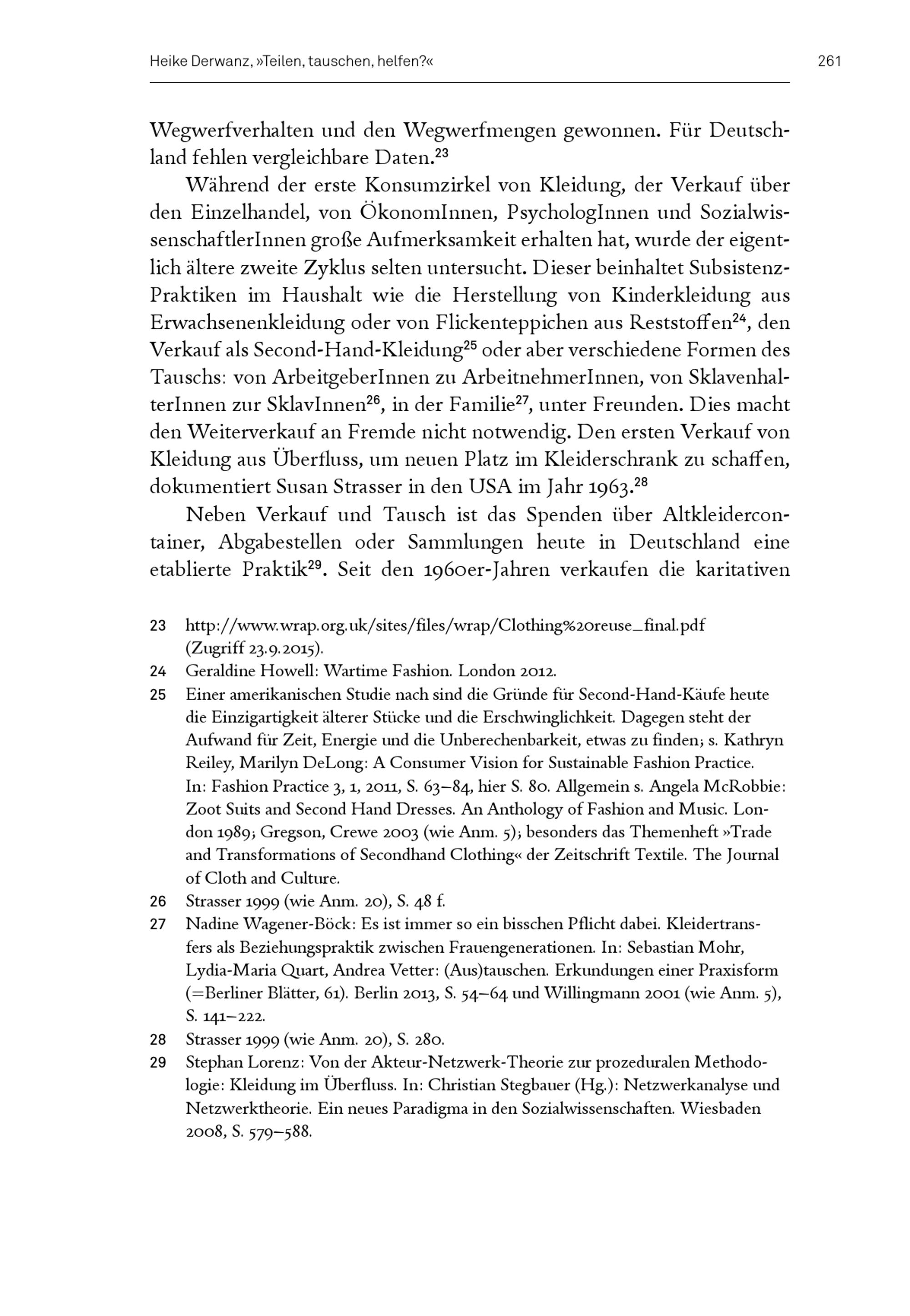 Heike Derwanz, »Teilen, tauschen, helfen?«

261

Wegwerfverhalten und den Wegwerfmengen gewonnen. Für Deutschland fehlen vergleichbare Daten.$^{23}$

Während der erste Konsumzirkel von Kleidung, der Verkauf über den Einzelhandel, von ÖkonomInnen, PsychologInnen und SozialwissenschaftlerInnen große Aufmerksamkeit erhalten hat, wurde der eigentlich ältere zweite Zyklus selten untersucht. Dieser beinhaltet Subsistenz-Praktiken im Haushalt wie die Herstellung von Kinderkleidung aus Erwachsenenkleidung oder von Flickenteppichen aus Reststoffen$^{24}$, den Verkauf als Second-Hand-Kleidung$^{25}$ oder aber verschiedene Formen des Tauschs: von ArbeitgeberInnen zu ArbeitnehmerInnen, von SklavenhalterInnen zur SklavInnen$^{26}$, in der Familie$^{27}$, unter Freunden. Dies macht den Weiterverkauf an Fremde nicht notwendig. Den ersten Verkauf von Kleidung aus Überfluss, um neuen Platz im Kleiderschrank zu schaffen, dokumentiert Susan Strasser in den USA im Jahr 1963.$^{28}$

Neben Verkauf und Tausch ist das Spenden über Altkleidercontainer, Abgabestellen oder Sammlungen heute in Deutschland eine etablierte Praktik$^{29}$. Seit den 1960er-Jahren verkaufen die karitativen

23 http://www.wrap.org.uk/sites/files/wrap/Clothing%20reuse_final.pdf (Zugriff 23.9.2015).
24 Geraldine Howell: Wartime Fashion. London 2012.
25 Einer amerikanischen Studie nach sind die Gründe für Second-Hand-Käufe heute die Einzigartigkeit älterer Stücke und die Erschwinglichkeit. Dagegen steht der Aufwand für Zeit, Energie und die Unberechenbarkeit, etwas zu finden; s. Kathryn Reiley, Marilyn DeLong: A Consumer Vision for Sustainable Fashion Practice. In: Fashion Practice 3, 1, 2011, S. 63–84, hier S. 80. Allgemein s. Angela McRobbie: Zoot Suits and Second Hand Dresses. An Anthology of Fashion and Music. London 1989; Gregson, Crewe 2003 (wie Anm. 5); besonders das Themenheft »Trade and Transformations of Secondhand Clothing« der Zeitschrift Textile. The Journal of Cloth and Culture.
26 Strasser 1999 (wie Anm. 20), S. 48 f.
27 Nadine Wagener-Böck: Es ist immer so ein bisschen Pflicht dabei. Kleidertransfers als Beziehungspraktik zwischen Frauengenerationen. In: Sebastian Mohr, Lydia-Maria Quart, Andrea Vetter: (Aus)tauschen. Erkundungen einer Praxisform (=Berliner Blätter, 61). Berlin 2013, S. 54–64 und Willingmann 2001 (wie Anm. 5), S. 141–222.
28 Strasser 1999 (wie Anm. 20), S. 280.
29 Stephan Lorenz: Von der Akteur-Netzwerk-Theorie zur prozeduralen Methodologie: Kleidung im Überfluss. In: Christian Stegbauer (Hg.): Netzwerkanalyse und Netzwerktheorie. Ein neues Paradigma in den Sozialwissenschaften. Wiesbaden 2008, S. 579–588.